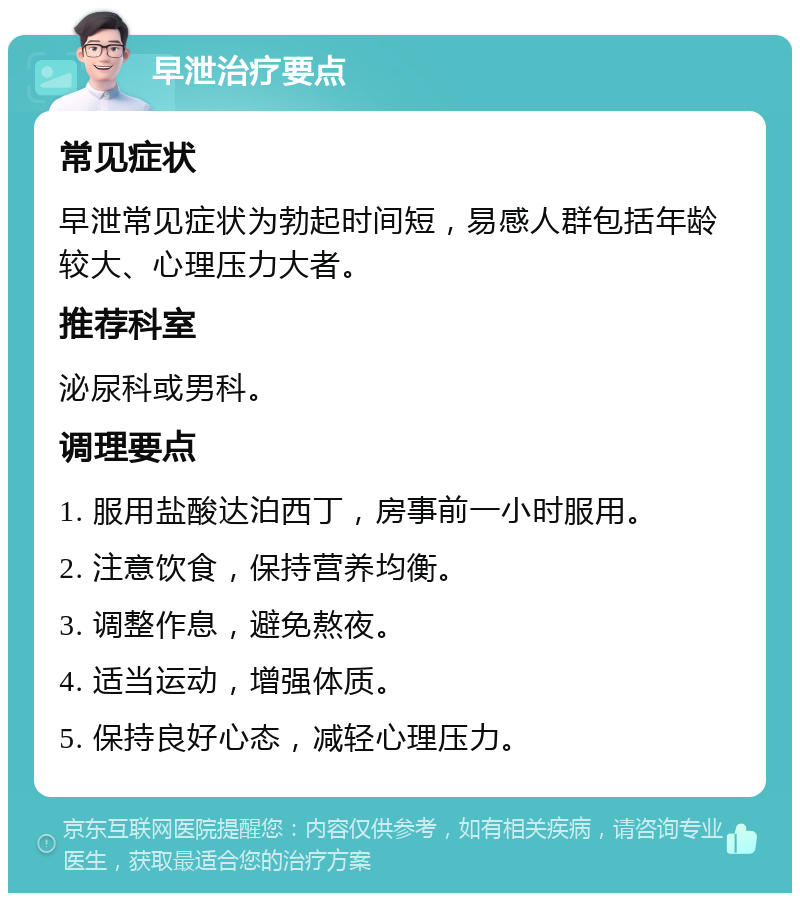 早泄治疗要点

常见症状

早泄常见症状为勃起时间短，易感人群包括年龄较大、心理压力大者。

推荐科室

泌尿科或男科。

调理要点

1. 服用盐酸达泊西丁，房事前一小时服用。

2. 注意饮食，保持营养均衡。

3. 调整作息，避免熬夜。

4. 适当运动，增强体质。

5. 保持良好心态，减轻心理压力。

京东互联网医院提醒您：内容仅供参考，如有相关疾病，请咨询专业医生，获取最适合您的治疗方案